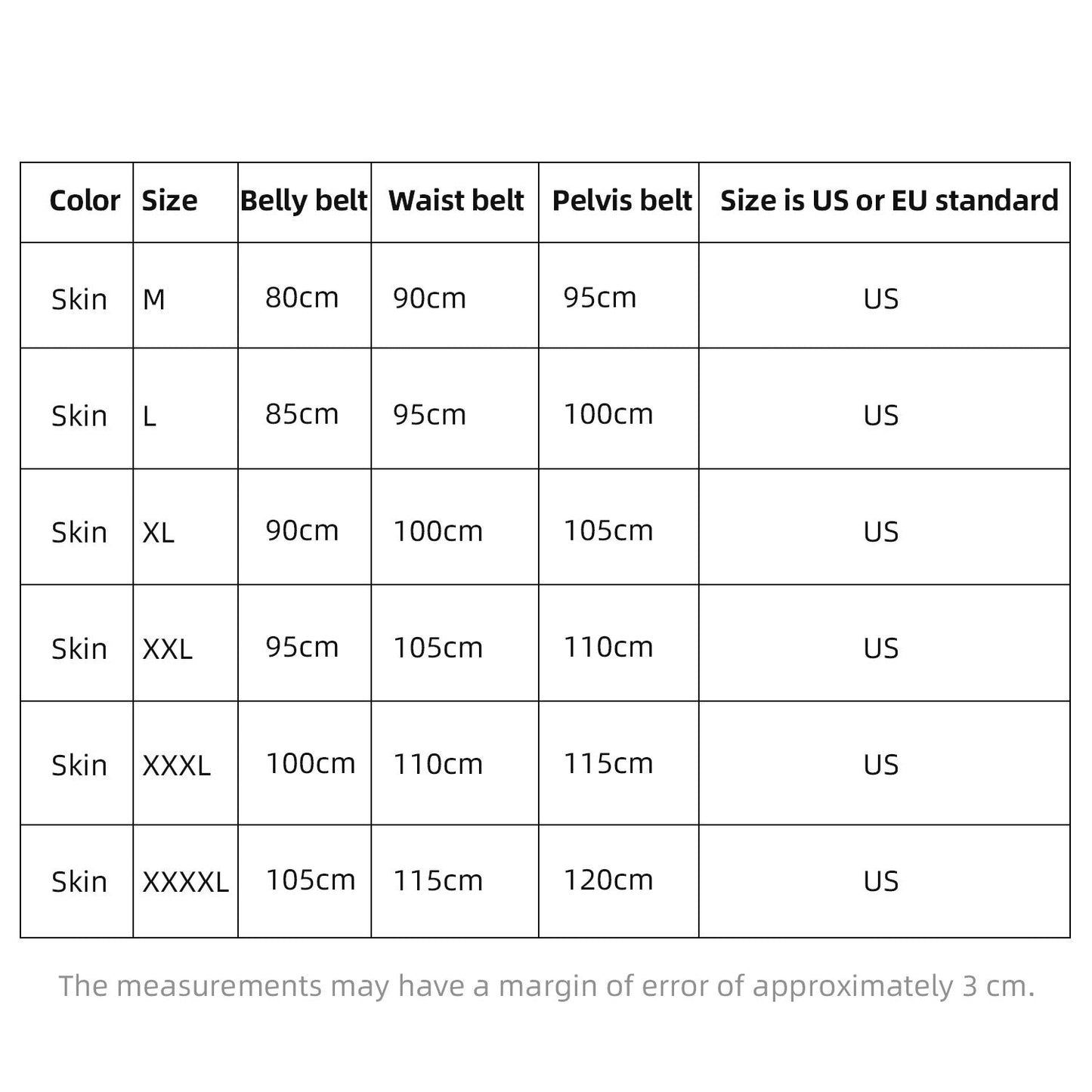 | Color | Size | Belly belt | Waist belt | Pelvis belt | Size is US or EU standard |
|---|---|---|---|---|---|
| Skin | M | 80cm | 90cm | 95cm | US |
| Skin | L | 85cm | 95cm | 100cm | US |
| Skin | XL | 90cm | 100cm | 105cm | US |
| Skin | XXL | 95cm | 105cm | 110cm | US |
| Skin | XXXL | 100cm | 110cm | 115cm | US |
| Skin | XXXXL | 105cm | 115cm | 120cm | US |

The measurements may have a margin of error of approximately 3 cm.